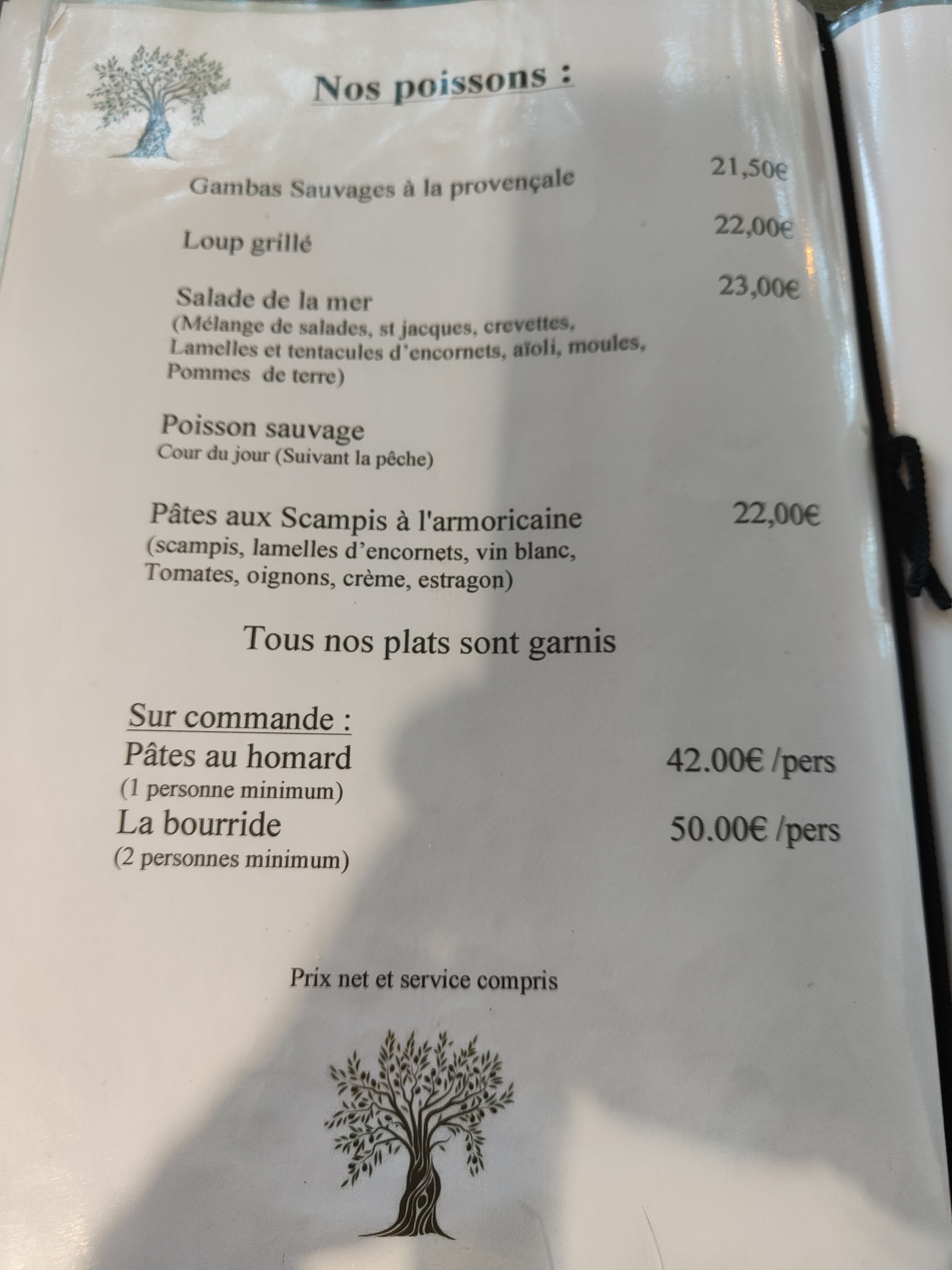 Nos poissons :

Gambas Sauvages à la provençale 21,50€

Loup grillé 22,00€

Salade de la mer 23,00€
(Mélange de salades, st jacques, crevettes, Lamelles et tentacules d'encornets, aïoli, moules, Pommes de terre)

Poisson sauvage
Cour du jour (Suivant la pêche)

Pâtes aux Scampis à l'armoricaine 22,00€
(scampis, lamelles d'encornets, vin blanc, Tomates, oignons, crème, estragon)

Tous nos plats sont garnis

Sur commande :
Pâtes au homard 42.00€ /pers
(1 personne minimum)
La bourride 50.00€ /pers
(2 personnes minimum)

Prix net et service compris